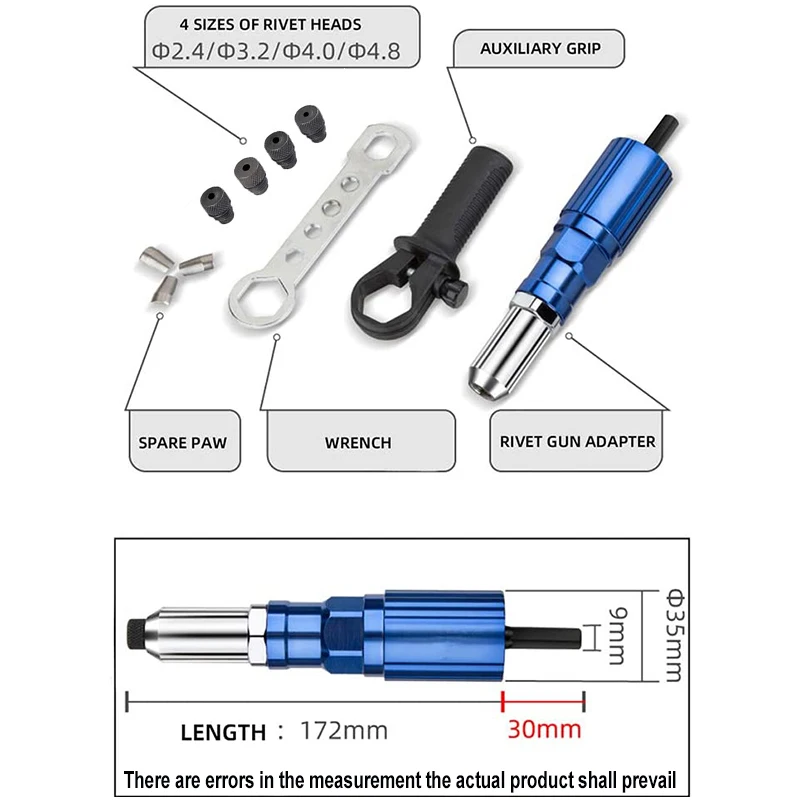 4 SIZES OF RIVET HEADS
Φ2.4/Φ3.2/Φ4.0/Φ4.8

AUXILIARY GRIP

SPARE PAW

WRENCH

RIVET GUN ADAPTER

9mm

Φ35mm

LENGTH : 172mm

30mm

There are errors in the measurement the actual product shall prevail